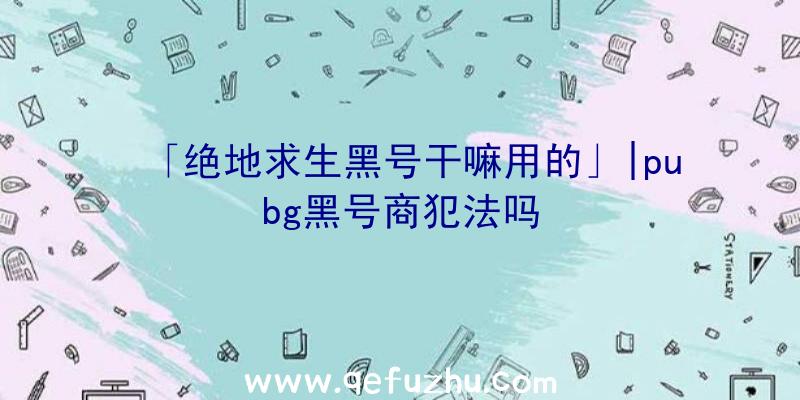 「绝地求生黑号干嘛用的」|pubg黑号商犯法吗

STATIONERY

www.qefuzhu.com